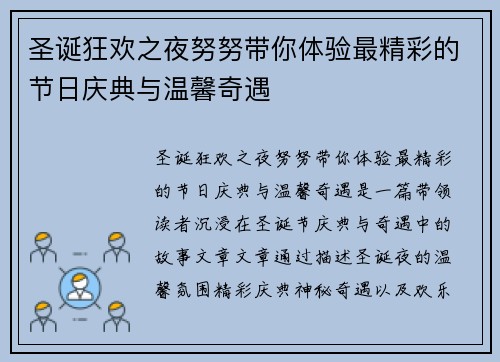 圣诞狂欢之夜努努带你体验最精彩的节日庆典与温馨奇遇

圣诞狂欢之夜努努带你体验最精彩的节日庆典与温馨奇遇是一篇带领读者沉浸在圣诞节庆典与奇遇中的故事文章文章通过描述圣诞夜的温馨氛围精彩庆典神秘奇遇以及欢乐